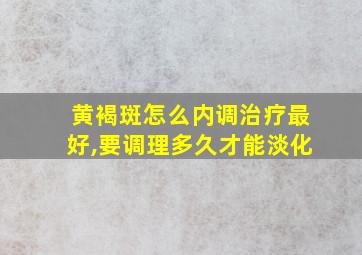 黄褐斑怎么内调治疗最好,要调理多久才能淡化